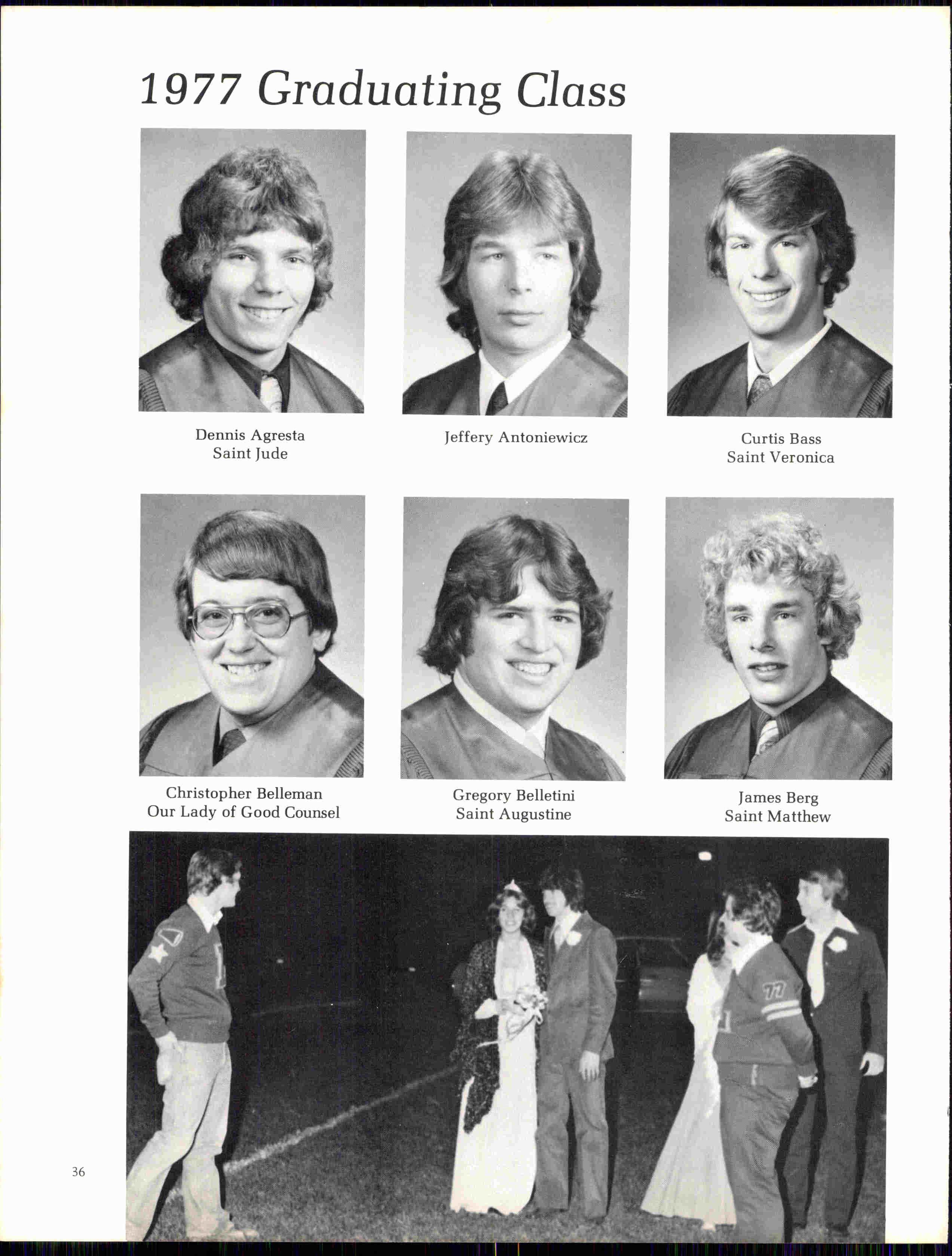 1977 Graduating Class

Dennis Agresta
Saint Jude

Jeffery Antoniewicz

Curtis Bass
Saint Veronica

Christopher Belleman
Our Lady of Good Counsel

Gregory Belletini
Saint Augustine

James Berg
Saint Matthew

36